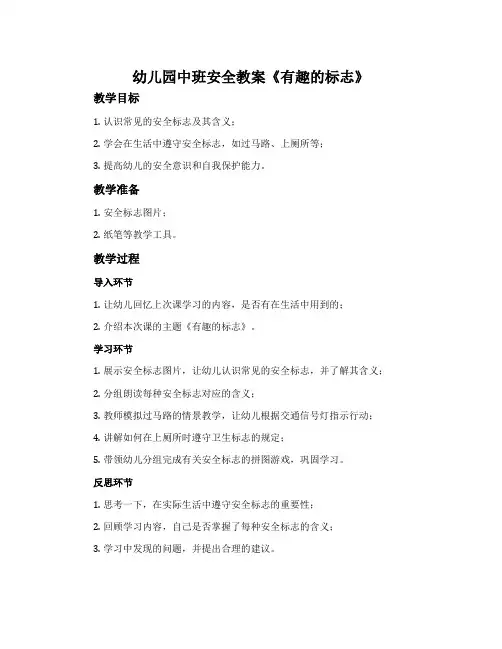 幼儿园中班安全教案《有趣的标志》

教学目标

1. 认识常见的安全标志及其含义；

2. 学会在生活中遵守安全标志，如过马路、上厕所等；

3. 提高幼儿的安全意识和自我保护能力。

教学准备

1. 安全标志图片；

2. 纸笔等教学工具。

教学过程

导入环节

1. 让幼儿回忆上次课学习的内容，是否有在生活中用到的；

2. 介绍本次课的主题《有趣的标志》。

学习环节

1. 展示安全标志图片，让幼儿认识常见的安全标志，并了解其含义；

2. 分组朗读每种安全标志对应的含义；

3. 教师模拟过马路的情景教学，让幼儿根据交通信号灯指示行动；

4. 讲解如何在上厕所时遵守卫生标志的规定；

5. 带领幼儿分组完成有关安全标志的拼图游戏，巩固学习。

反思环节

1. 思考一下，在实际生活中遵守安全标志的重要性；

2. 回顾学习内容，自己是否掌握了每种安全标志的含义；

3. 学习中发现的问题，并提出合理的建议。